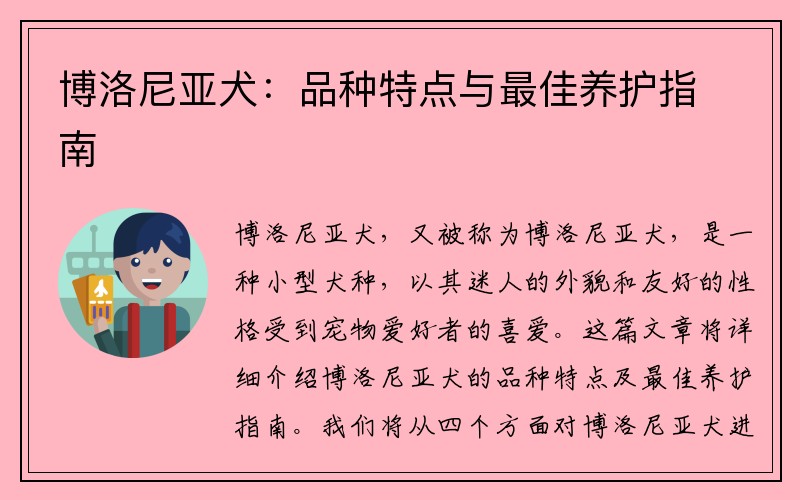 博洛尼亚犬：品种特点与最佳养护指南

博洛尼亚犬，又被称为博洛尼亚犬，是一种小型犬种，以其迷人的外貌和友好的性格受到宠物爱好者的喜爱。这篇文章将详细介绍博洛尼亚犬的品种特点及最佳养护指南。我们将从四个方面对博洛尼亚犬进